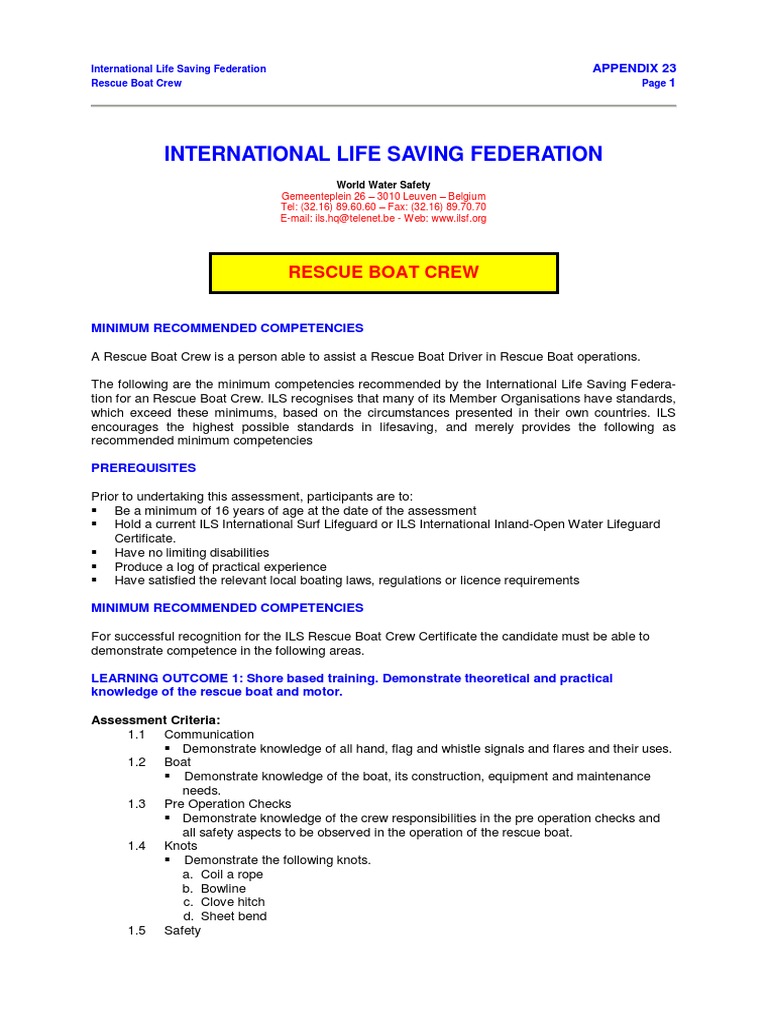 International Life Saving Federation
Rescue Boat Crew

APPENDIX 23
Page 1

INTERNATIONAL LIFE SAVING FEDERATION

World Water Safety
Gemeenteplein 26 – 3010 Leuven – Belgium
Tel: (32.16) 89.60.60 – Fax: (32.16) 89.70.70
E-mail: ils.hq@telenet.be - Web: www.ilsf.org

RESCUE BOAT CREW

MINIMUM RECOMMENDED COMPETENCIES

A Rescue Boat Crew is a person able to assist a Rescue Boat Driver in Rescue Boat operations.

The following are the minimum competencies recommended by the International Life Saving Federation for an Rescue Boat Crew. ILS recognises that many of its Member Organisations have standards, which exceed these minimums, based on the circumstances presented in their own countries. ILS encourages the highest possible standards in lifesaving, and merely provides the following as recommended minimum competencies

PREREQUISITES

Prior to undertaking this assessment, participants are to:
▪ Be a minimum of 16 years of age at the date of the assessment
▪ Hold a current ILS International Surf Lifeguard or ILS International Inland-Open Water Lifeguard Certificate.
▪ Have no limiting disabilities
▪ Produce a log of practical experience
▪ Have satisfied the relevant local boating laws, regulations or licence requirements

MINIMUM RECOMMENDED COMPETENCIES

For successful recognition for the ILS Rescue Boat Crew Certificate the candidate must be able to demonstrate competence in the following areas.

LEARNING OUTCOME 1: Shore based training. Demonstrate theoretical and practical knowledge of the rescue boat and motor.

Assessment Criteria:
1.1 Communication
▪ Demonstrate knowledge of all hand, flag and whistle signals and flares and their uses.
1.2 Boat
▪ Demonstrate knowledge of the boat, its construction, equipment and maintenance needs.
1.3 Pre Operation Checks
▪ Demonstrate knowledge of the crew responsibilities in the pre operation checks and all safety aspects to be observed in the operation of the rescue boat.
1.4 Knots
▪ Demonstrate the following knots.
a. Coil a rope
b. Bowline
c. Clove hitch
d. Sheet bend
1.5 Safety